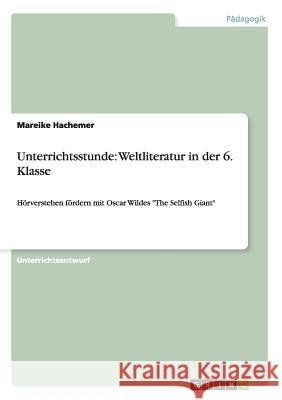 Pädagogik

Mareike Hachemer

Unterrichtsstunde: Weltliteratur in der 6. Klasse

Hörverstehen fördern mit Oscar Wildes "The Selfish Giant"

Unterrichtsentwurf

Kraina Książek